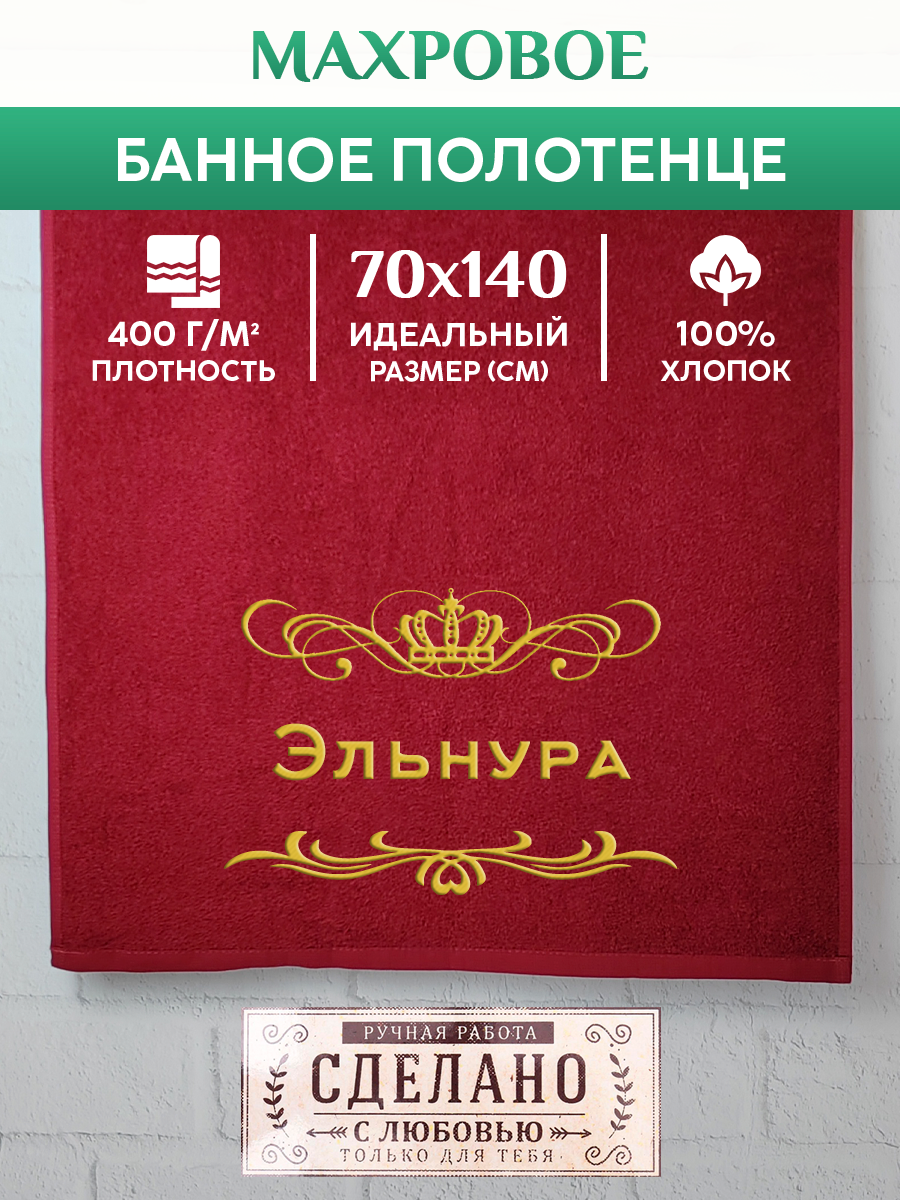 МАХРОВОЕ

БАННОЕ ПОЛОТЕНЦЕ

400 Г/М²
ПЛОТНОСТЬ

70x140
ИДЕАЛЬНЫЙ
РАЗМЕР (СМ)

100%
ХЛОПОК

Эльнура

РУЧНАЯ РАБОТА
СДЕЛАНО
С ЛЮБОВЬЮ
ТОЛЬКО ДЛЯ ТЕБЯ